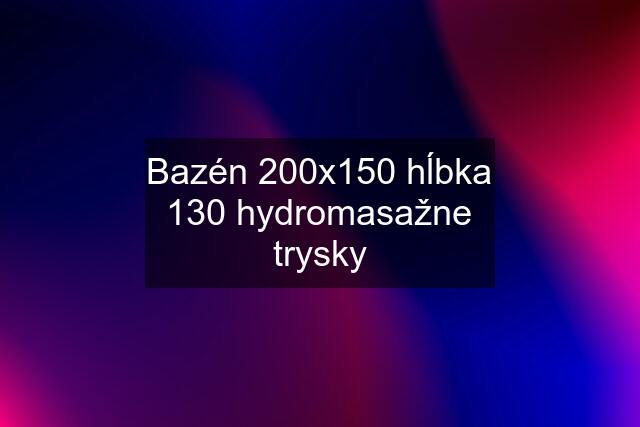 Bazén 200x150 hĺbka 130 hydromasažne trysky